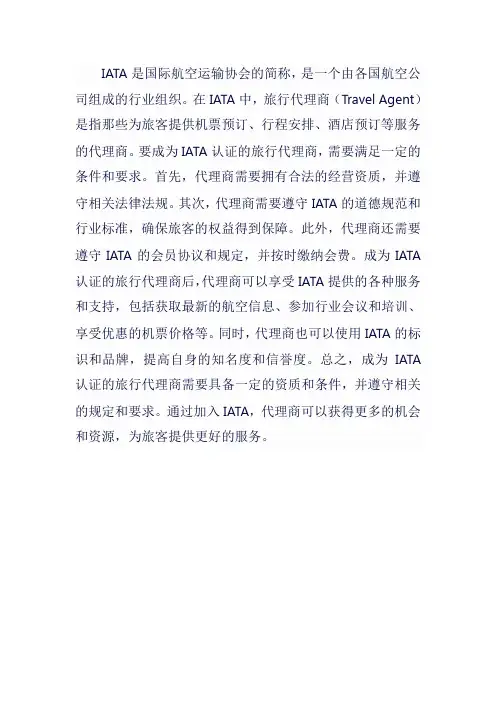 IATA 是国际航空运输协会的简称，是一个由各国航空公司组成的行业组织。在 IATA 中，旅行代理商（Travel Agent）是指那些为旅客提供机票预订、行程安排、酒店预订等服务的代理商。要成为 IATA 认证的旅行代理商，需要满足一定的条件和要求。首先，代理商需要拥有合法的经营资质，并遵守相关法律法规。其次，代理商需要遵守 IATA 的道德规范和行业标准，确保旅客的权益得到保障。此外，代理商还需要遵守 IATA 的会员协议和规定，并按时缴纳会费。成为 IATA 认证的旅行代理商后，代理商可以享受 IATA 提供的各种服务和支持，包括获取最新的航空信息、参加行业会议和培训、享受优惠的机票价格等。同时，代理商也可以使用 IATA 的标识和品牌，提高自身的知名度和信誉度。总之，成为 IATA 认证的旅行代理商需要具备一定的资质和条件，并遵守相关的规定和要求。通过加入 IATA，代理商可以获得更多的机会和资源，为旅客提供更好的服务。